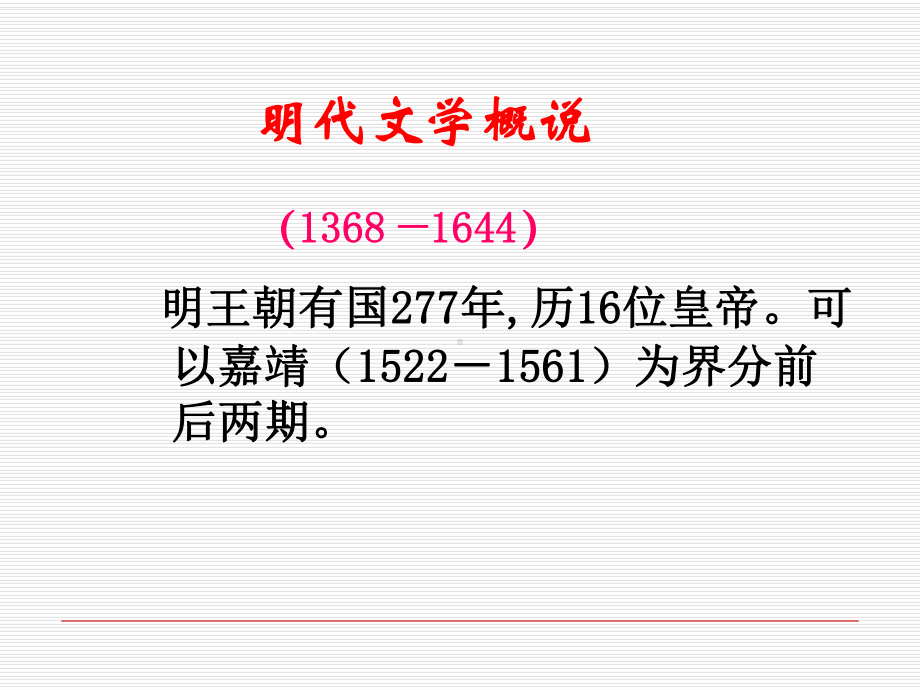 明代文学概说

(1368 －1644)

明王朝有国277年,历16位皇帝。可以嘉靖（1522－1561）为界分前后两期。